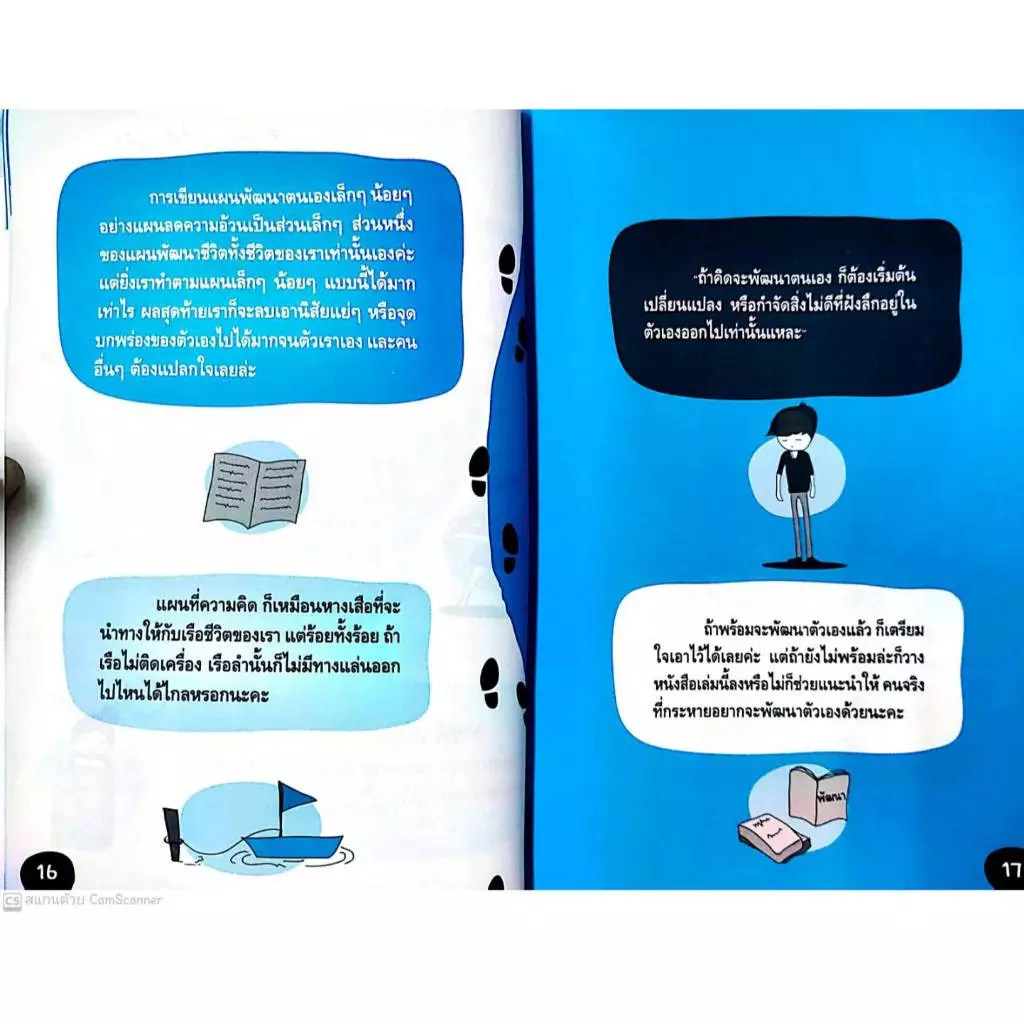 การเขียนแผนพัฒนาตนเองเล็กๆ น้อยๆ อย่างแผนลดความอ้วนเป็นส่วนเล็กๆ ส่วนหนึ่งของแผนพัฒนาชีวิตทั้งชีวิตของเราเท่านั้นเองค่ะ แต่ยิ่งเราทำตามแผนเล็กๆ น้อยๆ แบบนี้ได้มากเท่าไร ผลสุดท้ายเราก็จะลบเอานิสัยแย่ๆ หรือจุดบกพร่องของตัวเองไปได้มากจนตัวเราเอง และคนอื่นๆ ต้องแปลกใจเลยล่ะ

แผนที่ความคิด ก็เหมือนหางเสือที่จะนำทางให้กับเรือชีวิตของเรา แต่ร้อยทั้งร้อย ถ้าเรือไม่ติดเครื่อง เรือลำนั้นก็ไม่มีทางแล่นออกไปไหนได้ไกลหรอกนะคะ

16

"ถ้าคิดจะพัฒนาตนเอง ก็ต้องเริ่มต้นเปลี่ยนแปลง หรือกำจัดสิ่งไม่ดีที่ฝังลึกอยู่ในตัวเองออกไปเท่านั้นแหละ"

ถ้าพร้อมจะพัฒนาตัวเองแล้ว ก็เตรียมใจเอาไว้ได้เลยค่ะ แต่ถ้ายังไม่พร้อมล่ะก็วางหนังสือเล่มนี้ลงหรือไม่ก็ช่วยแนะนำให้ คนจริงที่กระหายอยากจะพัฒนาตัวเองด้วยนะคะ

พัฒนา

17

CS สแกนด้วย CamScanner